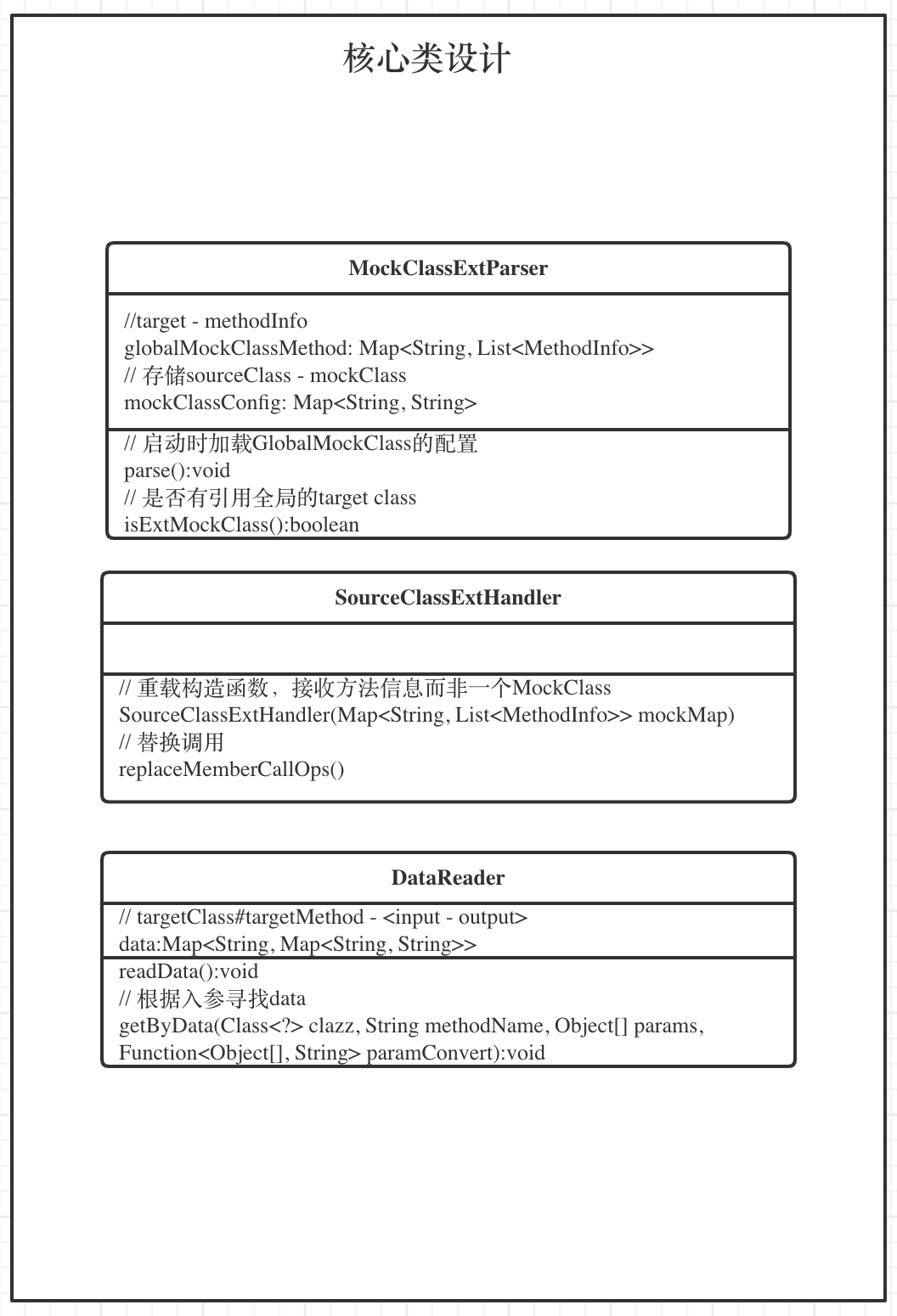 核心类设计

MockClassExtParser

//target - methodInfo
globalMockClassMethod: Map<String, List<MethodInfo>>
// 存储sourceClass - mockClass
mockClassConfig: Map<String, String>

// 启动时加载GlobalMockClass的配置
parse():void
// 是否有引用全局的target class
isExtMockClass():boolean

SourceClassExtHandler

// 重载构造函数，接收方法信息而非一个MockClass
SourceClassExtHandler(Map<String, List<MethodInfo>> mockMap)
// 替换调用
replaceMemberCallOps()

DataReader

// targetClass#targetMethod - <input - output>
data:Map<String, Map<String, String>>

readData():void
// 根据入参寻找data
getByData(Class<?> clazz, String methodName, Object[] params, Function<Object[], String> paramConvert):void